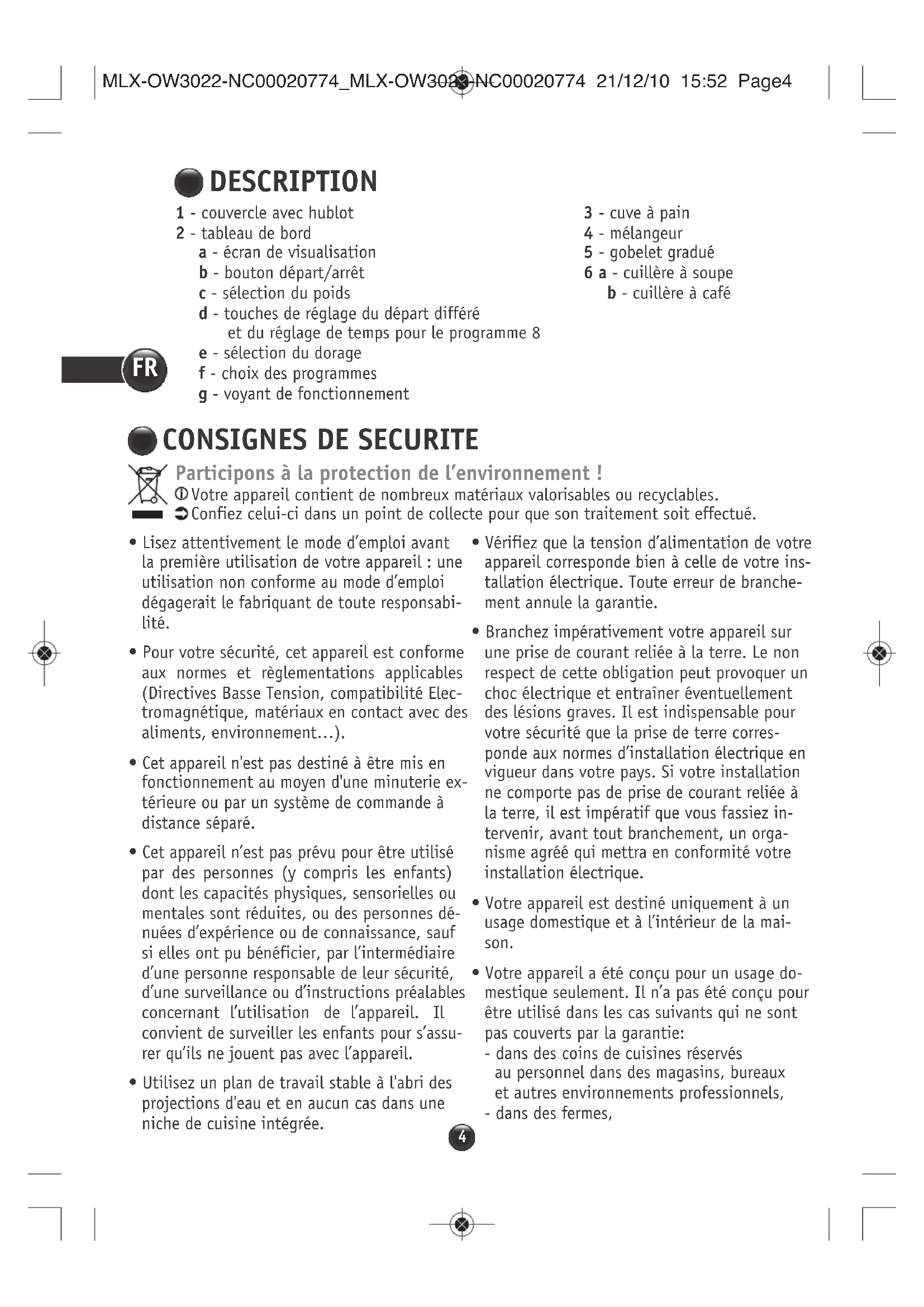 MLX-OW3022-NC00020774_MLX-OW3022-NC00020774 21/12/10 15:52 Page4

DESCRIPTION

1 - couvercle avec hublot
2 - tableau de bord
a - écran de visualisation
b - bouton départ/arrêt
c - sélection du poids
d - touches de réglage du départ différé et du réglage de temps pour le programme 8
e - sélection du dorage
f - choix des programmes
g - voyant de fonctionnement

3 - cuve à pain
4 - mélangeur
5 - gobelet gradué
6 a - cuillère à soupe
b - cuillère à café

FR

CONSIGNES DE SECURITE

Participons à la protection de l'environnement !
Votre appareil contient de nombreux matériaux valorisables ou recyclables.
Confiez celui-ci dans un point de collecte pour que son traitement soit effectué.

• Lisez attentivement le mode d'emploi avant la première utilisation de votre appareil : une utilisation non conforme au mode d'emploi dégagerait le fabriquant de toute responsabilité.

• Pour votre sécurité, cet appareil est conforme aux normes et règlementations applicables (Directives Basse Tension, compatibilité Electromagnétique, matériaux en contact avec des aliments, environnement...).

• Cet appareil n'est pas destiné à être mis en fonctionnement au moyen d'une minuterie extérieure ou par un système de commande à distance séparé.

• Cet appareil n'est pas prévu pour être utilisé par des personnes (y compris les enfants) dont les capacités physiques, sensorielles ou mentales sont réduites, ou des personnes dénuées d'expérience ou de connaissance, sauf si elles ont pu bénéficier, par l'intermédiaire d'une personne responsable de leur sécurité, d'une surveillance ou d'instructions préalables concernant l'utilisation de l'appareil. Il convient de surveiller les enfants pour s'assurer qu'ils ne jouent pas avec l'appareil.

• Utilisez un plan de travail stable à l'abri des projections d'eau et en aucun cas dans une niche de cuisine intégrée.

• Vérifiez que la tension d'alimentation de votre appareil corresponde bien à celle de votre installation électrique. Toute erreur de branchement annule la garantie.

• Branchez impérativement votre appareil sur une prise de courant reliée à la terre. Le non respect de cette obligation peut provoquer un choc électrique et entraîner éventuellement des lésions graves. Il est indispensable pour votre sécurité que la prise de terre corresponde aux normes d'installation électrique en vigueur dans votre pays. Si votre installation ne comporte pas de prise de courant reliée à la terre, il est impératif que vous fassiez intervenir, avant tout branchement, un organisme agréé qui mettra en conformité votre installation électrique.

• Votre appareil est destiné uniquement à un usage domestique et à l'intérieur de la maison.

• Votre appareil a été conçu pour un usage domestique seulement. Il n'a pas été conçu pour être utilisé dans les cas suivants qui ne sont pas couverts par la garantie:
- dans des coins de cuisines réservés au personnel dans des magasins, bureaux et autres environnements professionnels,
- dans des fermes,

4